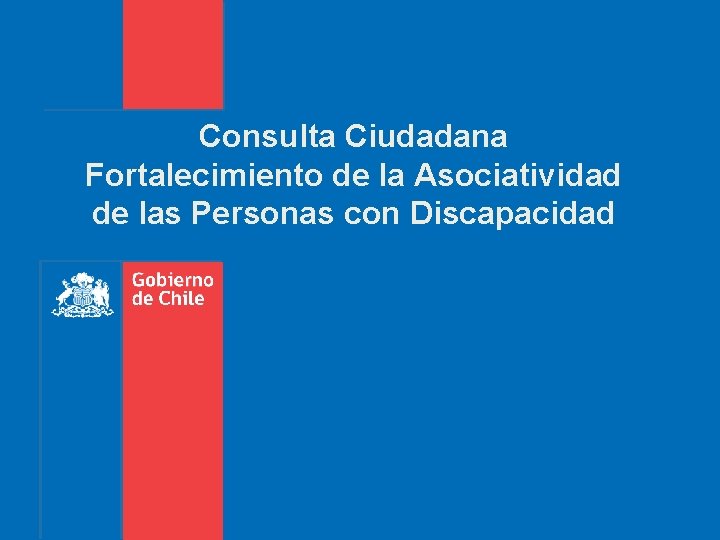 Consulta Ciudadana
Fortalecimiento de la Asociatividad de las Personas con Discapacidad

Gobierno de Chile